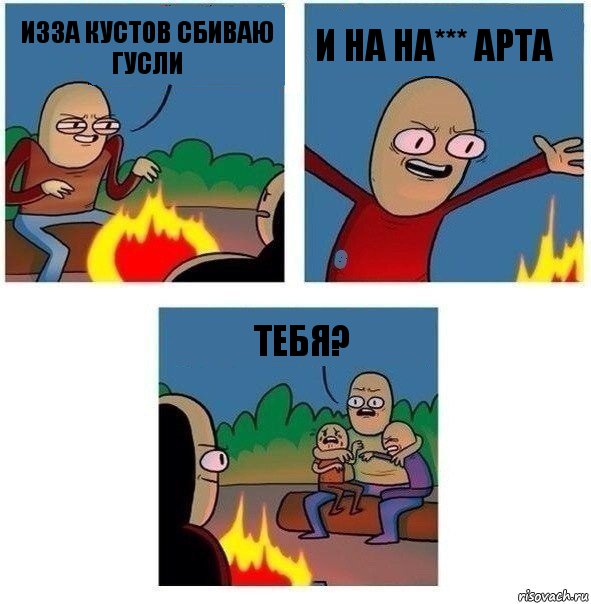 ИЗЗА КУСТОВ СБИВАЮ ГУСЛИ

И НА НА*** АРТА

ТЕБЯ?

risovach.ru